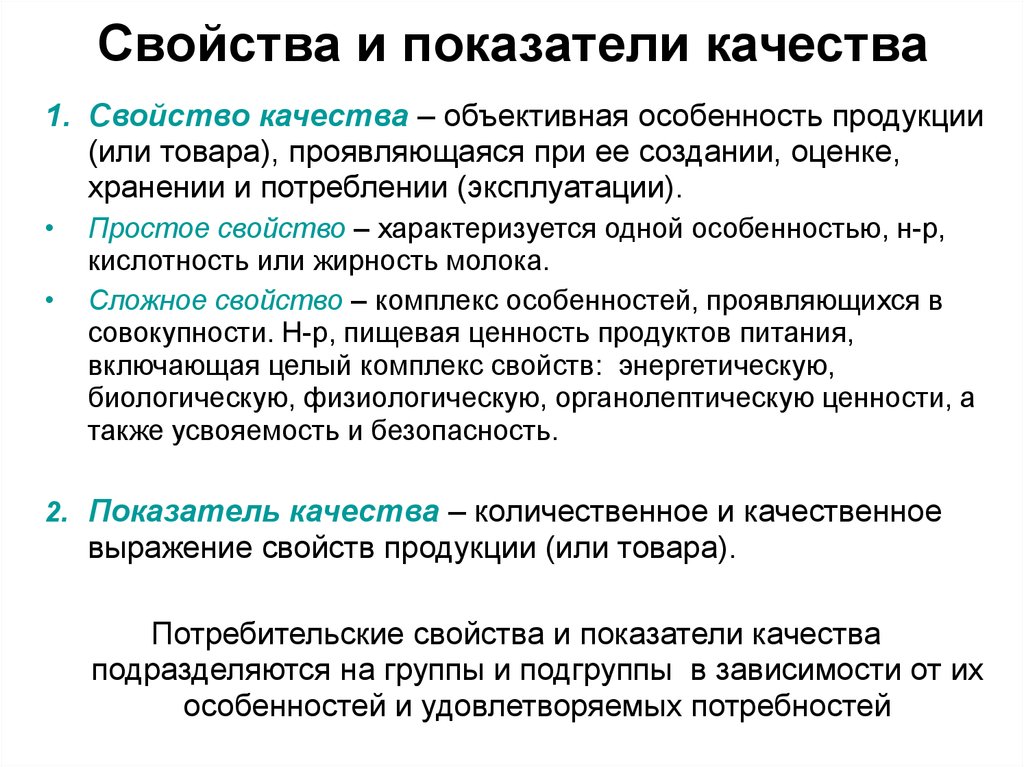 Свойства и показатели качества

1. Свойство качества – объективная особенность продукции (или товара), проявляющаяся при ее создании, оценке, хранении и потреблении (эксплуатации).

• Простое свойство – характеризуется одной особенностью, н-р, кислотность или жирность молока.

• Сложное свойство – комплекс особенностей, проявляющихся в совокупности. Н-р, пищевая ценность продуктов питания, включающая целый комплекс свойств: энергетическую, биологическую, физиологическую, органолептическую ценности, а также усвояемость и безопасность.

2. Показатель качества – количественное и качественное выражение свойств продукции (или товара).

Потребительские свойства и показатели качества подразделяются на группы и подгруппы в зависимости от их особенностей и удовлетворяемых потребностей